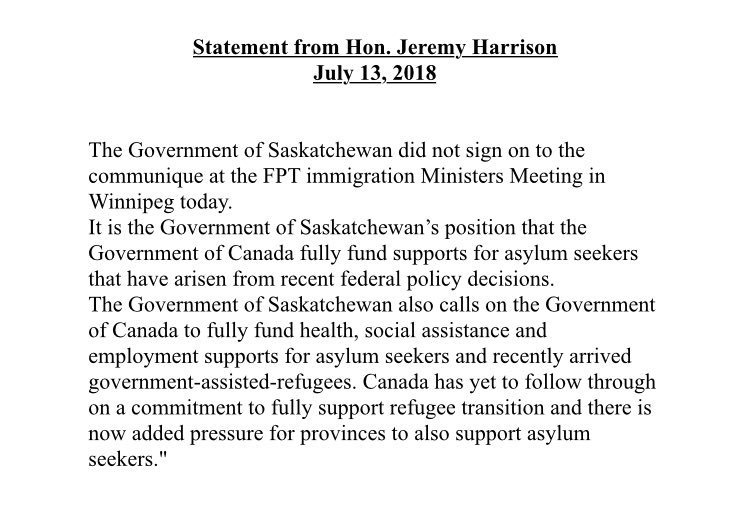 Statement from Hon. Jeremy Harrison
July 13, 2018

The Government of Saskatchewan did not sign on to the communique at the FPT immigration Ministers Meeting in Winnipeg today.
It is the Government of Saskatchewan's position that the Government of Canada fully fund supports for asylum seekers that have arisen from recent federal policy decisions.
The Government of Saskatchewan also calls on the Government of Canada to fully fund health, social assistance and employment supports for asylum seekers and recently arrived government-assisted-refugees. Canada has yet to follow through on a commitment to fully support refugee transition and there is now added pressure for provinces to also support asylum seekers."